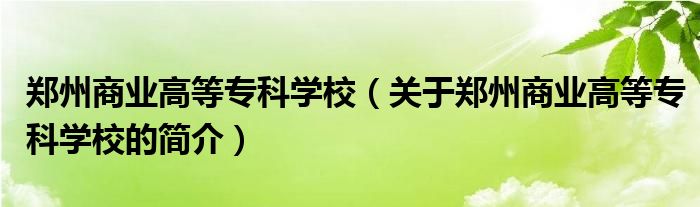 郑州商业高等专科学校（关于郑州商业高等专科学校的简介）